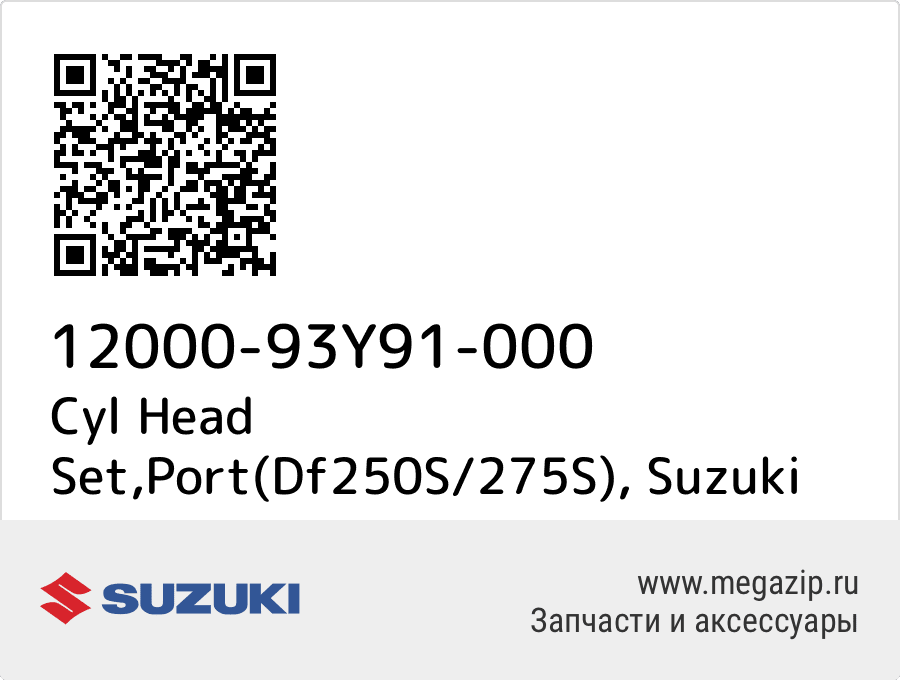 12000-93Y91-000
Cyl Head Set,Port(Df250S/275S), Suzuki

SUZUKI

www.megazip.ru
Запчасти и аксессуары